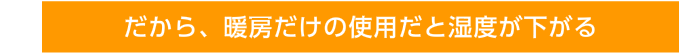 だから、暖房だけの使用だと湿度が下がる